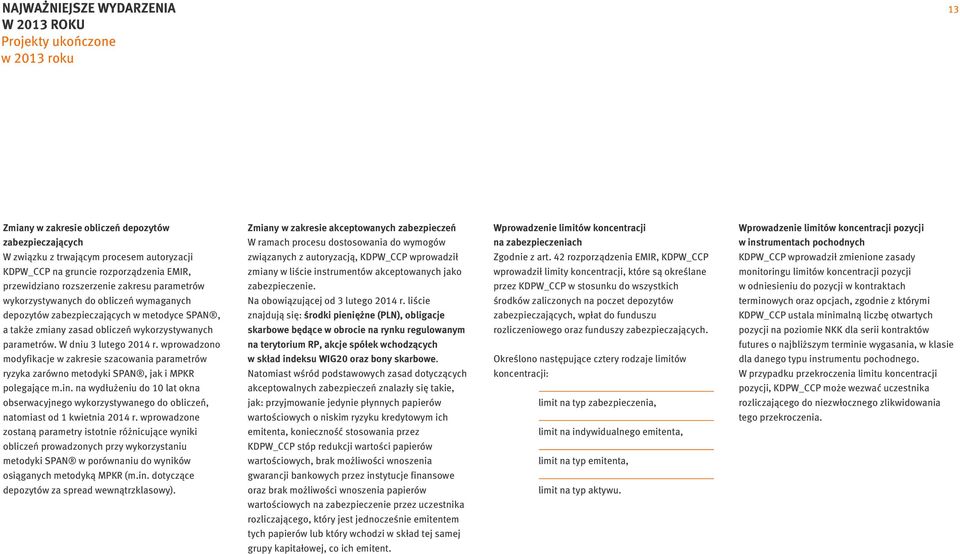 NAJWAŻNIEJSZE WYDARZENIA W 2013 ROKU
Projekty ukończone w 2013 roku

13

Zmiany w zakresie obliczeń depozytów zabezpieczających
W związku z trwającym procesem autoryzacji KDPW_CCP na gruncie rozporządzenia EMIR, przewidziano rozszerzenie zakresu parametrów wykorzystywanych do obliczeń wymaganych depozytów zabezpieczających w metodyce SPAN®, a także zmiany zasad obliczeń wykorzystywanych parametrów. W dniu 3 lutego 2014 r. wprowadzono modyfikacje w zakresie szacowania parametrów ryzyka zarówno metodyki SPAN®, jak i MPKR polegające m.in. na wydłużeniu do 10 lat okna obserwacyjnego wykorzystywanego do obliczeń, natomiast od 1 kwietnia 2014 r. wprowadzone zostaną parametry istotnie różnicujące wyniki obliczeń prowadzonych przy wykorzystaniu metodyki SPAN® w porównaniu do wyników osiąganych metodyką MPKR (m.in. dotyczące depozytów za spread wewnątrzklasowy).

Zmiany w zakresie akceptowanych zabezpieczeń
W ramach procesu dostosowania do wymogów związanych z autoryzacją, KDPW_CCP wprowadził zmiany w liście instrumentów akceptowanych jako zabezpieczenie.
Na obowiązującej od 3 lutego 2014 r. liście znajdują się: środki pieniężne (PLN), obligacje skarbowe będące w obrocie na rynku regulowanym na terytorium RP, akcje spółek wchodzących w skład indeksu WIG20 oraz bony skarbowe. Natomiast wśród podstawowych zasad dotyczących akceptowalnych zabezpieczeń znalazły się takie, jak: przyjmowanie jedynie płynnych papierów wartościowych o niskim ryzyku kredytowym ich emitenta, konieczność stosowania przez KDPW_CCP stóp redukcji wartości papierów wartościowych, brak możliwości wnoszenia gwarancji bankowych przez instytucje finansowe oraz brak możliwości wnoszenia papierów wartościowych na zabezpieczenie przez uczestnika rozliczającego, który jest jednocześnie emitentem tych papierów lub który wchodzi w skład tej samej grupy kapitałowej, co ich emitent.

Wprowadzenie limitów koncentracji na zabezpieczeniach
Zgodnie z art. 42 rozporządzenia EMIR, KDPW_CCP wprowadził limity koncentracji, które są określane przez KDPW_CCP w stosunku do wszystkich środków zaliczonych na poczet depozytów zabezpieczających, wpłat do funduszu rozliczeniowego oraz funduszy zabezpieczających.

Określono następujące cztery rodzaje limitów koncentracji:

limit na typ zabezpieczenia,

limit na indywidualnego emitenta,

limit na typ emitenta,

limit na typ aktywu.

Wprowadzenie limitów koncentracji pozycji w instrumentach pochodnych
KDPW_CCP wprowadził zmienione zasady monitoringu limitów koncentracji pozycji w odniesieniu do pozycji w kontraktach terminowych oraz opcjach, zgodnie z którymi KDPW_CCP ustala minimalną liczbę otwartych pozycji na poziomie NKK dla serii kontraktów futures o najbliższym terminie wygasania, w klasie dla danego typu instrumentu pochodnego.
W przypadku przekroczenia limitu koncentracji pozycji, KDPW_CCP może wezwać uczestnika rozliczającego do niezwłocznego zlikwidowania tego przekroczenia.